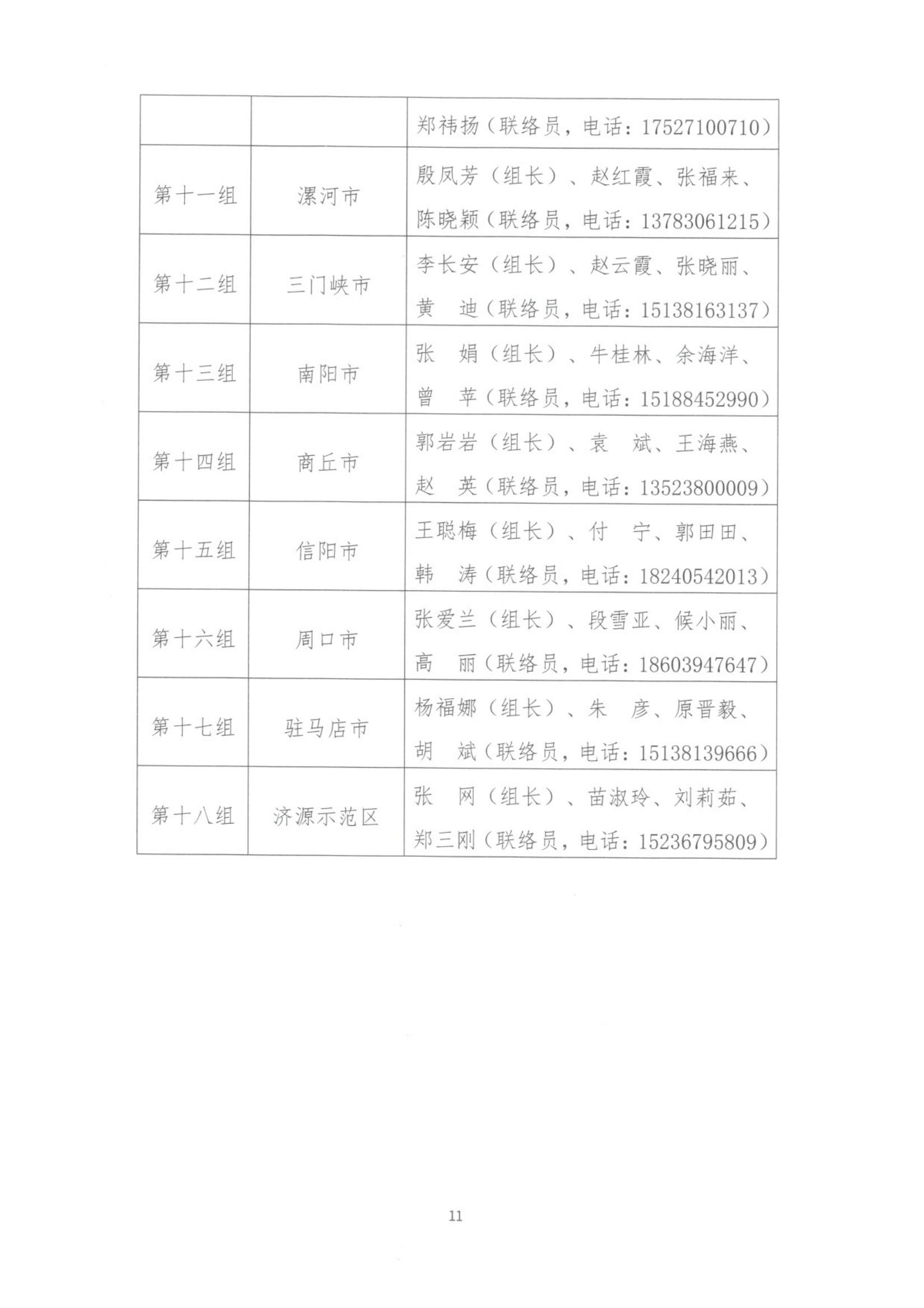 |  |  |  |
|---|---|---|
|  |  | 郑祎扬（联络员，电话：17527100710） |
| 第十一组 | 漯河市 | 殷凤芳（组长）、赵红霞、张福来、陈晓颖（联络员，电话：13783061215） |
| 第十二组 | 三门峡市 | 李长安（组长）、赵云霞、张晓丽、黄　迪（联络员，电话：15138163137） |
| 第十三组 | 南阳市 | 张　娟（组长）、牛桂林、余海洋、曾　苹（联络员，电话：15188452990） |
| 第十四组 | 商丘市 | 郭岩岩（组长）、袁　斌、王海燕、赵　英（联络员，电话：13523800009） |
| 第十五组 | 信阳市 | 王聪梅（组长）、付　宁、郭田田、韩　涛（联络员，电话：18240542013） |
| 第十六组 | 周口市 | 张爱兰（组长）、段雪亚、候小丽、高　丽（联络员，电话：18603947647） |
| 第十七组 | 驻马店市 | 杨福娜（组长）、朱　彦、原晋毅、胡　斌（联络员，电话：15138139666） |
| 第十八组 | 济源示范区 | 张　网（组长）、苗淑玲、刘莉茹、郑三刚（联络员，电话：15236795809） |

11